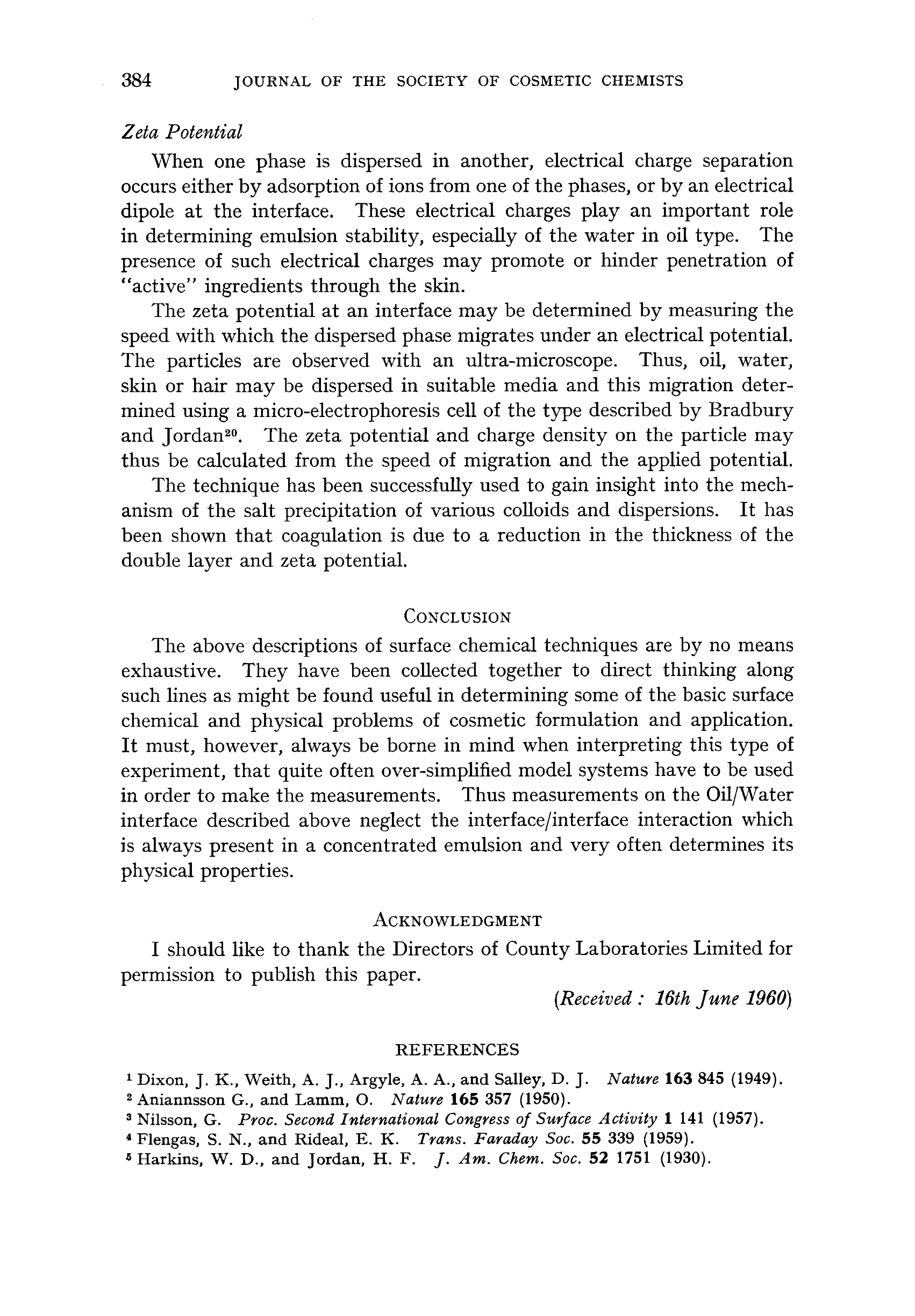 384 JOURNAL OF THE SOCIETY OF COSMETIC CHEMISTS

Zeta Potential

When one phase is dispersed in another, electrical charge separation occurs either by adsorption of ions from one of the phases, or by an electrical dipole at the interface. These electrical charges play an important role in determining emulsion stability, especially of the water in oil type. The presence of such electrical charges may promote or hinder penetration of "active" ingredients through the skin.

The zeta potential at an interface may be determined by measuring the speed with which the dispersed phase migrates under an electrical potential. The particles are observed with an ultra-microscope. Thus, oil, water, skin or hair may be dispersed in suitable media and this migration determined using a micro-electrophoresis cell of the type described by Bradbury and Jordan$^{20}$. The zeta potential and charge density on the particle may thus be calculated from the speed of migration and the applied potential.

The technique has been successfully used to gain insight into the mechanism of the salt precipitation of various colloids and dispersions. It has been shown that coagulation is due to a reduction in the thickness of the double layer and zeta potential.

CONCLUSION

The above descriptions of surface chemical techniques are by no means exhaustive. They have been collected together to direct thinking along such lines as might be found useful in determining some of the basic surface chemical and physical problems of cosmetic formulation and application. It must, however, always be borne in mind when interpreting this type of experiment, that quite often over-simplified model systems have to be used in order to make the measurements. Thus measurements on the Oil/Water interface described above neglect the interface/interface interaction which is always present in a concentrated emulsion and very often determines its physical properties.

ACKNOWLEDGMENT

I should like to thank the Directors of County Laboratories Limited for permission to publish this paper.

(Received : 16th June 1960)

REFERENCES

$^{1}$ Dixon, J. K., Weith, A. J., Argyle, A. A., and Salley, D. J. Nature 163 845 (1949).
$^{2}$ Aniannsson G., and Lamm, O. Nature 165 357 (1950).
$^{3}$ Nilsson, G. Proc. Second International Congress of Surface Activity 1 141 (1957).
$^{4}$ Flengas, S. N., and Rideal, E. K. Trans. Faraday Soc. 55 339 (1959).
$^{5}$ Harkins, W. D., and Jordan, H. F. J. Am. Chem. Soc. 52 1751 (1930).